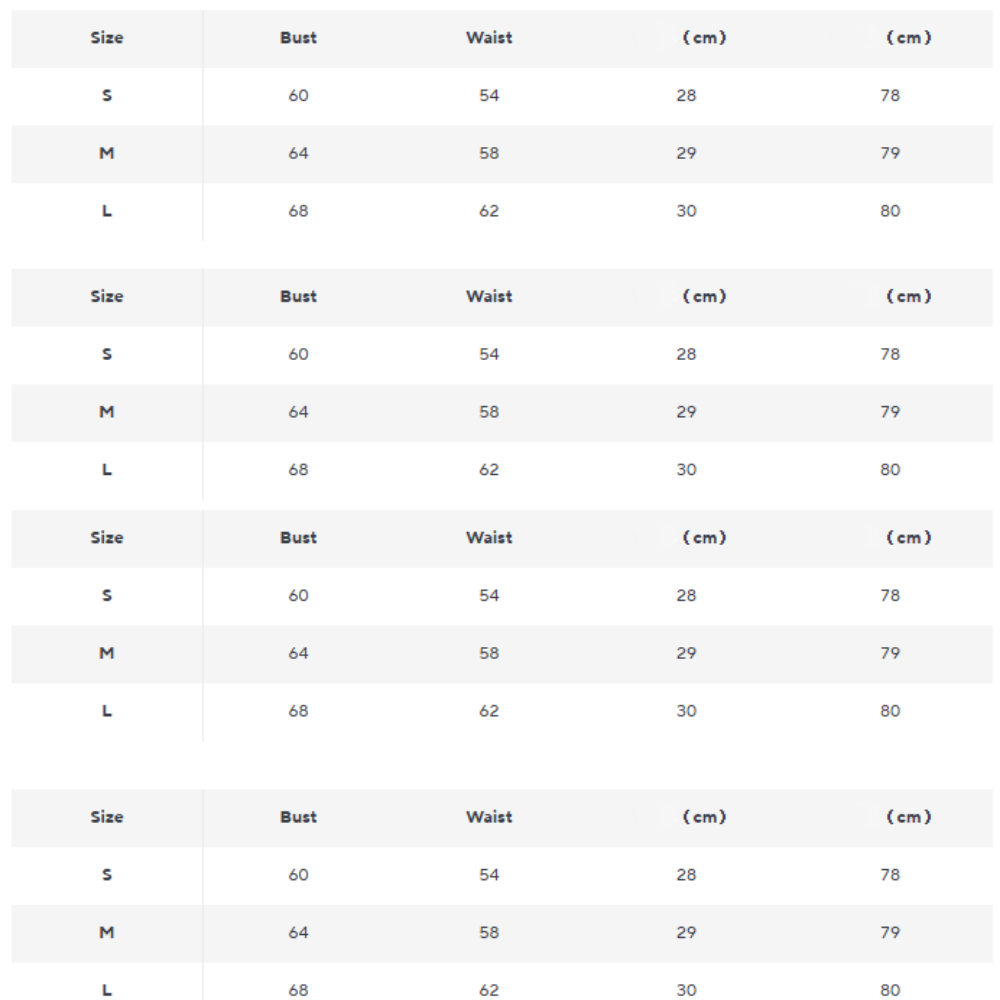 | Size | Bust | Waist | （cm） | （cm） |
|---|---|---|---|---|
| S | 60 | 54 | 28 | 78 |
| M | 64 | 58 | 29 | 79 |
| L | 68 | 62 | 30 | 80 |

| Size | Bust | Waist | （cm） | （cm） |
|---|---|---|---|---|
| S | 60 | 54 | 28 | 78 |
| M | 64 | 58 | 29 | 79 |
| L | 68 | 62 | 30 | 80 |

| Size | Bust | Waist | （cm） | （cm） |
|---|---|---|---|---|
| S | 60 | 54 | 28 | 78 |
| M | 64 | 58 | 29 | 79 |
| L | 68 | 62 | 30 | 80 |

| Size | Bust | Waist | （cm） | （cm） |
|---|---|---|---|---|
| S | 60 | 54 | 28 | 78 |
| M | 64 | 58 | 29 | 79 |
| L | 68 | 62 | 30 | 80 |